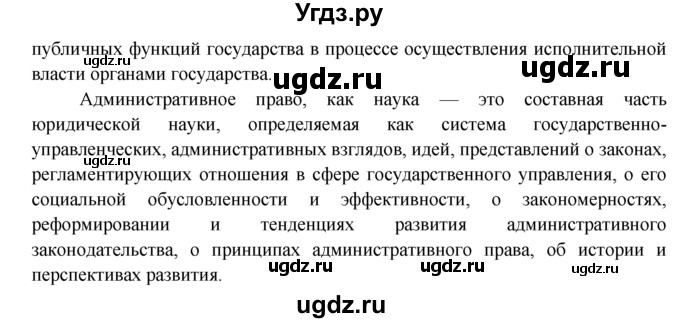 Угдз.ру

публичных функций государства в процессе осуществления исполнительной власти органами государства.

ugdz.ru ugdz.ru ugdz.ru

Административное право, как наука — это составная часть юридической науки, определяемая как система государственно-управленческих, административных взглядов, идей, представлений о законах, регламентирующих отношения в сфере государственного управления, о его социальной обусловленности и эффективности, о закономерностях, реформировании и тенденциях развития административного законодательства, о принципах административного права, об истории и перспективах развития.

ugdz.ru ugdz.ru ugdz.ru ugdz.ru

ugdz.ru